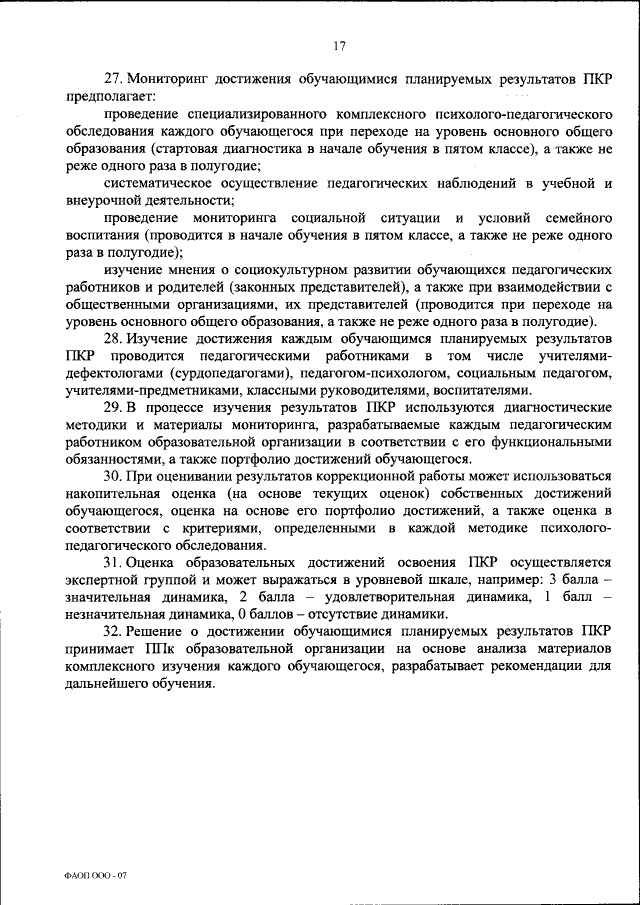 17

27. Мониторинг достижения обучающимися планируемых результатов ПКР предполагает:

проведение специализированного комплексного психолого-педагогического обследования каждого обучающегося при переходе на уровень основного общего образования (стартовая диагностика в начале обучения в пятом классе), а также не реже одного раза в полугодие;

систематическое осуществление педагогических наблюдений в учебной и внеурочной деятельности;

проведение мониторинга социальной ситуации и условий семейного воспитания (проводится в начале обучения в пятом классе, а также не реже одного раза в полугодие);

изучение мнения о социокультурном развитии обучающихся педагогических работников и родителей (законных представителей), а также при взаимодействии с общественными организациями, их представителей (проводится при переходе на уровень основного общего образования, а также не реже одного раза в полугодие).

28. Изучение достижения каждым обучающимся планируемых результатов ПКР проводится педагогическими работниками в том числе учителями-дефектологами (сурдопедагогами), педагогом-психологом, социальным педагогом, учителями-предметниками, классными руководителями, воспитателями.

29. В процессе изучения результатов ПКР используются диагностические методики и материалы мониторинга, разрабатываемые каждым педагогическим работником образовательной организации в соответствии с его функциональными обязанностями, а также портфолио достижений обучающегося.

30. При оценивании результатов коррекционной работы может использоваться накопительная оценка (на основе текущих оценок) собственных достижений обучающегося, оценка на основе его портфолио достижений, а также оценка в соответствии с критериями, определенными в каждой методике психолого-педагогического обследования.

31. Оценка образовательных достижений освоения ПКР осуществляется экспертной группой и может выражаться в уровневой шкале, например: 3 балла – значительная динамика, 2 балла – удовлетворительная динамика, 1 балл – незначительная динамика, 0 баллов – отсутствие динамики.

32. Решение о достижении обучающимися планируемых результатов ПКР принимает ППк образовательной организации на основе анализа материалов комплексного изучения каждого обучающегося, разрабатывает рекомендации для дальнейшего обучения.

ФАОП ООО - 07